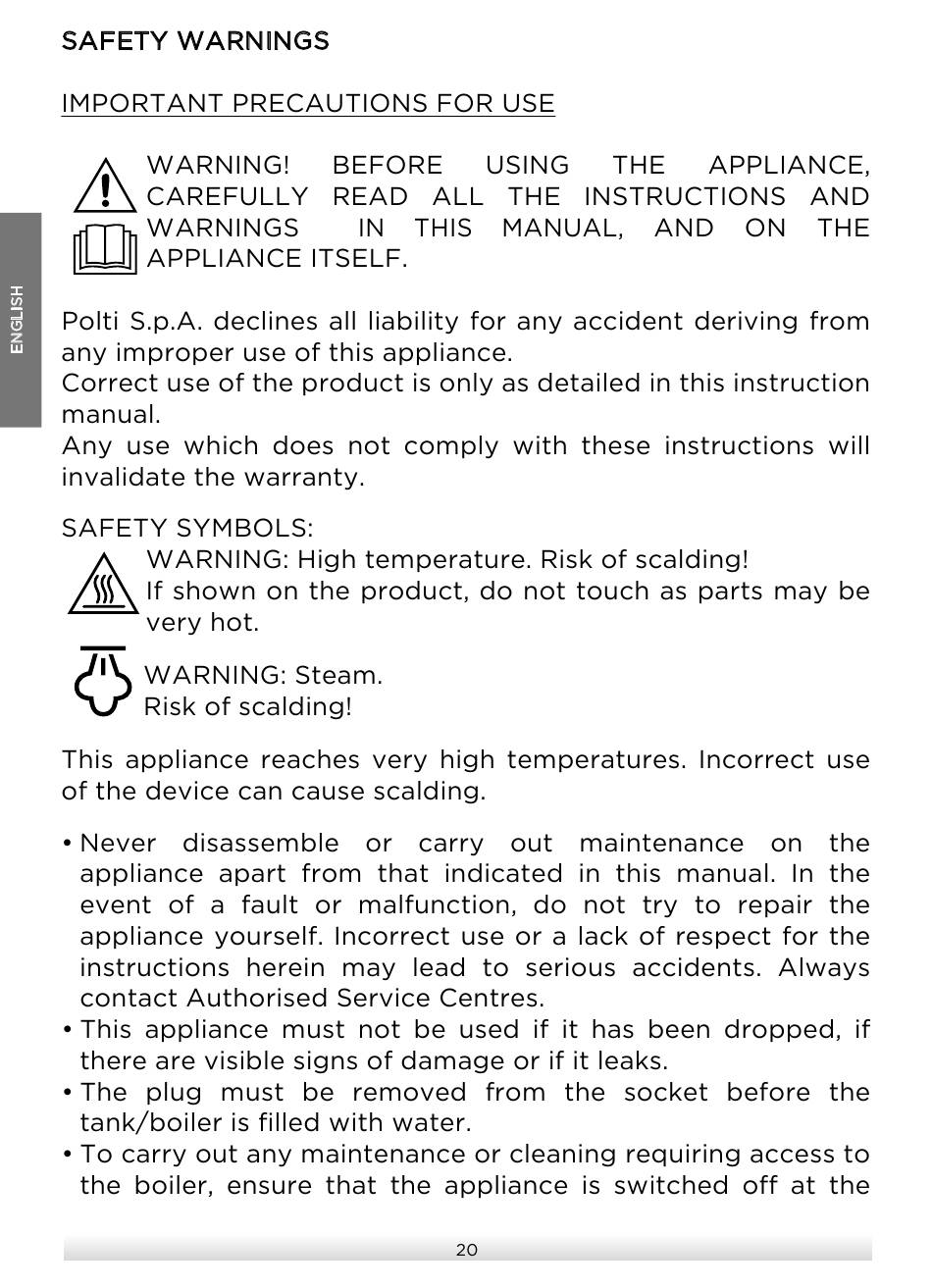 SAFETY WARNINGS

IMPORTANT PRECAUTIONS FOR USE

WARNING! BEFORE USING THE APPLIANCE, CAREFULLY READ ALL THE INSTRUCTIONS AND WARNINGS IN THIS MANUAL, AND ON THE APPLIANCE ITSELF.

ENGLISH

Polti S.p.A. declines all liability for any accident deriving from any improper use of this appliance.
Correct use of the product is only as detailed in this instruction manual.
Any use which does not comply with these instructions will invalidate the warranty.

SAFETY SYMBOLS:
WARNING: High temperature. Risk of scalding!
If shown on the product, do not touch as parts may be very hot.

WARNING: Steam.
Risk of scalding!

This appliance reaches very high temperatures. Incorrect use of the device can cause scalding.

• Never disassemble or carry out maintenance on the appliance apart from that indicated in this manual. In the event of a fault or malfunction, do not try to repair the appliance yourself. Incorrect use or a lack of respect for the instructions herein may lead to serious accidents. Always contact Authorised Service Centres.
• This appliance must not be used if it has been dropped, if there are visible signs of damage or if it leaks.
• The plug must be removed from the socket before the tank/boiler is filled with water.
• To carry out any maintenance or cleaning requiring access to the boiler, ensure that the appliance is switched off at the

20